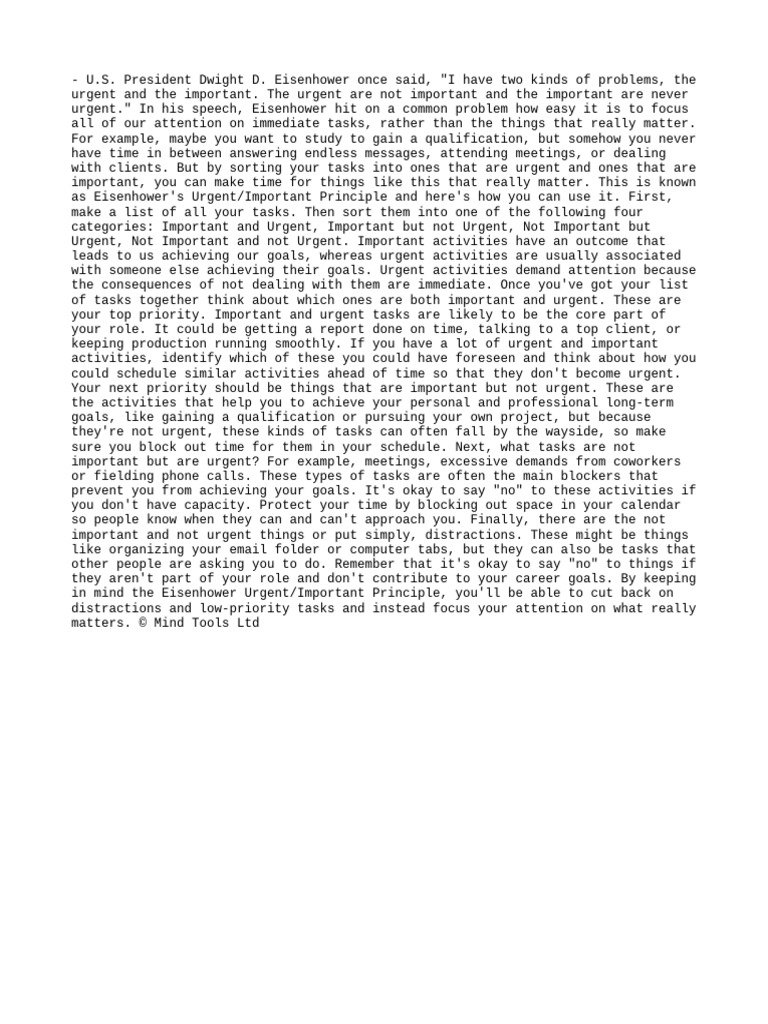 - U.S. President Dwight D. Eisenhower once said, "I have two kinds of problems, the urgent and the important. The urgent are not important and the important are never urgent." In his speech, Eisenhower hit on a common problem how easy it is to focus all of our attention on immediate tasks, rather than the things that really matter. For example, maybe you want to study to gain a qualification, but somehow you never have time in between answering endless messages, attending meetings, or dealing with clients. But by sorting your tasks into ones that are urgent and ones that are important, you can make time for things like this that really matter. This is known as Eisenhower's Urgent/Important Principle and here's how you can use it. First, make a list of all your tasks. Then sort them into one of the following four categories: Important and Urgent, Important but not Urgent, Not Important but Urgent, Not Important and not Urgent. Important activities have an outcome that leads to us achieving our goals, whereas urgent activities are usually associated with someone else achieving their goals. Urgent activities demand attention because the consequences of not dealing with them are immediate. Once you've got your list of tasks together think about which ones are both important and urgent. These are your top priority. Important and urgent tasks are likely to be the core part of your role. It could be getting a report done on time, talking to a top client, or keeping production running smoothly. If you have a lot of urgent and important activities, identify which of these you could have foreseen and think about how you could schedule similar activities ahead of time so that they don't become urgent. Your next priority should be things that are important but not urgent. These are the activities that help you to achieve your personal and professional long-term goals, like gaining a qualification or pursuing your own project, but because they're not urgent, these kinds of tasks can often fall by the wayside, so make sure you block out time for them in your schedule. Next, what tasks are not important but are urgent? For example, meetings, excessive demands from coworkers or fielding phone calls. These types of tasks are often the main blockers that prevent you from achieving your goals. It's okay to say "no" to these activities if you don't have capacity. Protect your time by blocking out space in your calendar so people know when they can and can't approach you. Finally, there are the not important and not urgent things or put simply, distractions. These might be things like organizing your email folder or computer tabs, but they can also be tasks that other people are asking you to do. Remember that it's okay to say "no" to things if they aren't part of your role and don't contribute to your career goals. By keeping in mind the Eisenhower Urgent/Important Principle, you'll be able to cut back on distractions and low-priority tasks and instead focus your attention on what really matters. © Mind Tools Ltd